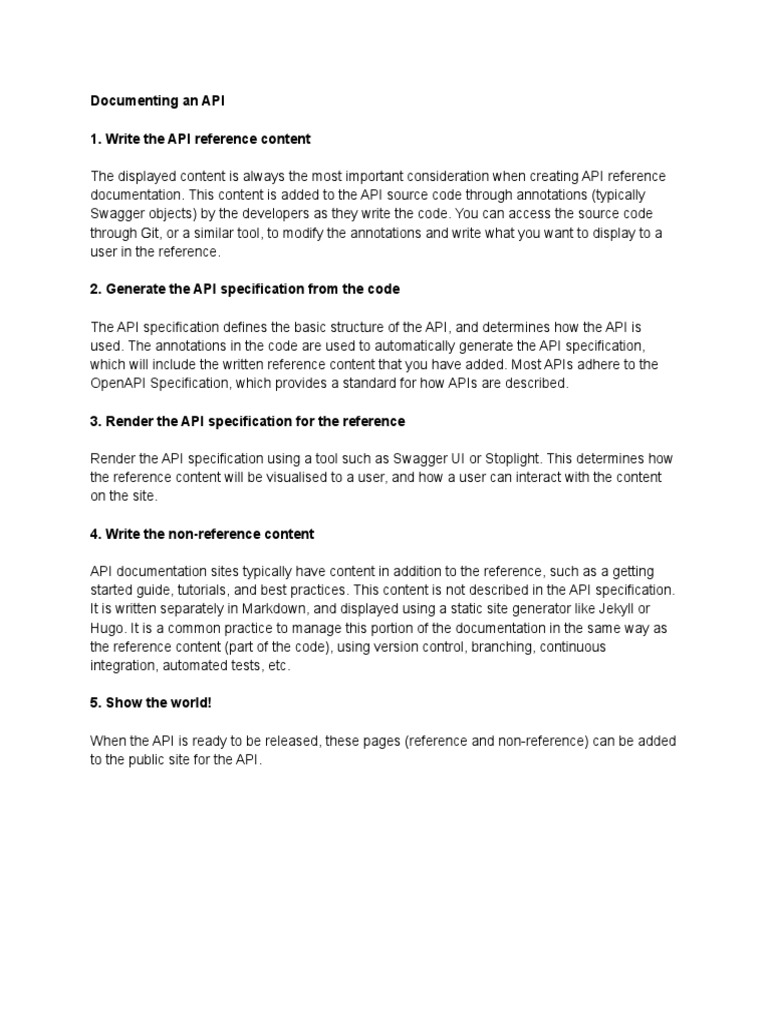 Documenting an API

1. Write the API reference content

The displayed content is always the most important consideration when creating API reference documentation. This content is added to the API source code through annotations (typically Swagger objects) by the developers as they write the code. You can access the source code through Git, or a similar tool, to modify the annotations and write what you want to display to a user in the reference.

2. Generate the API specification from the code

The API specification defines the basic structure of the API, and determines how the API is used. The annotations in the code are used to automatically generate the API specification, which will include the written reference content that you have added. Most APIs adhere to the OpenAPI Specification, which provides a standard for how APIs are described.

3. Render the API specification for the reference

Render the API specification using a tool such as Swagger UI or Stoplight. This determines how the reference content will be visualised to a user, and how a user can interact with the content on the site.

4. Write the non-reference content

API documentation sites typically have content in addition to the reference, such as a getting started guide, tutorials, and best practices. This content is not described in the API specification. It is written separately in Markdown, and displayed using a static site generator like Jekyll or Hugo. It is a common practice to manage this portion of the documentation in the same way as the reference content (part of the code), using version control, branching, continuous integration, automated tests, etc.

5. Show the world!

When the API is ready to be released, these pages (reference and non-reference) can be added to the public site for the API.